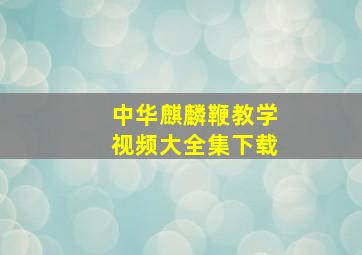 中华麒麟鞭教学
视频大全集下载